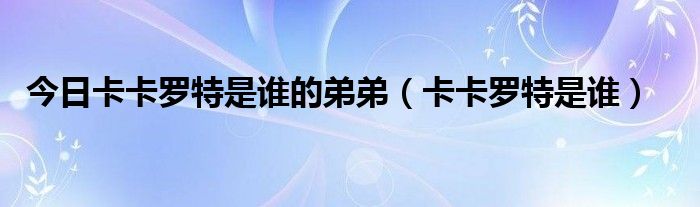 今日卡卡罗特是谁的弟弟（卡卡罗特是谁）